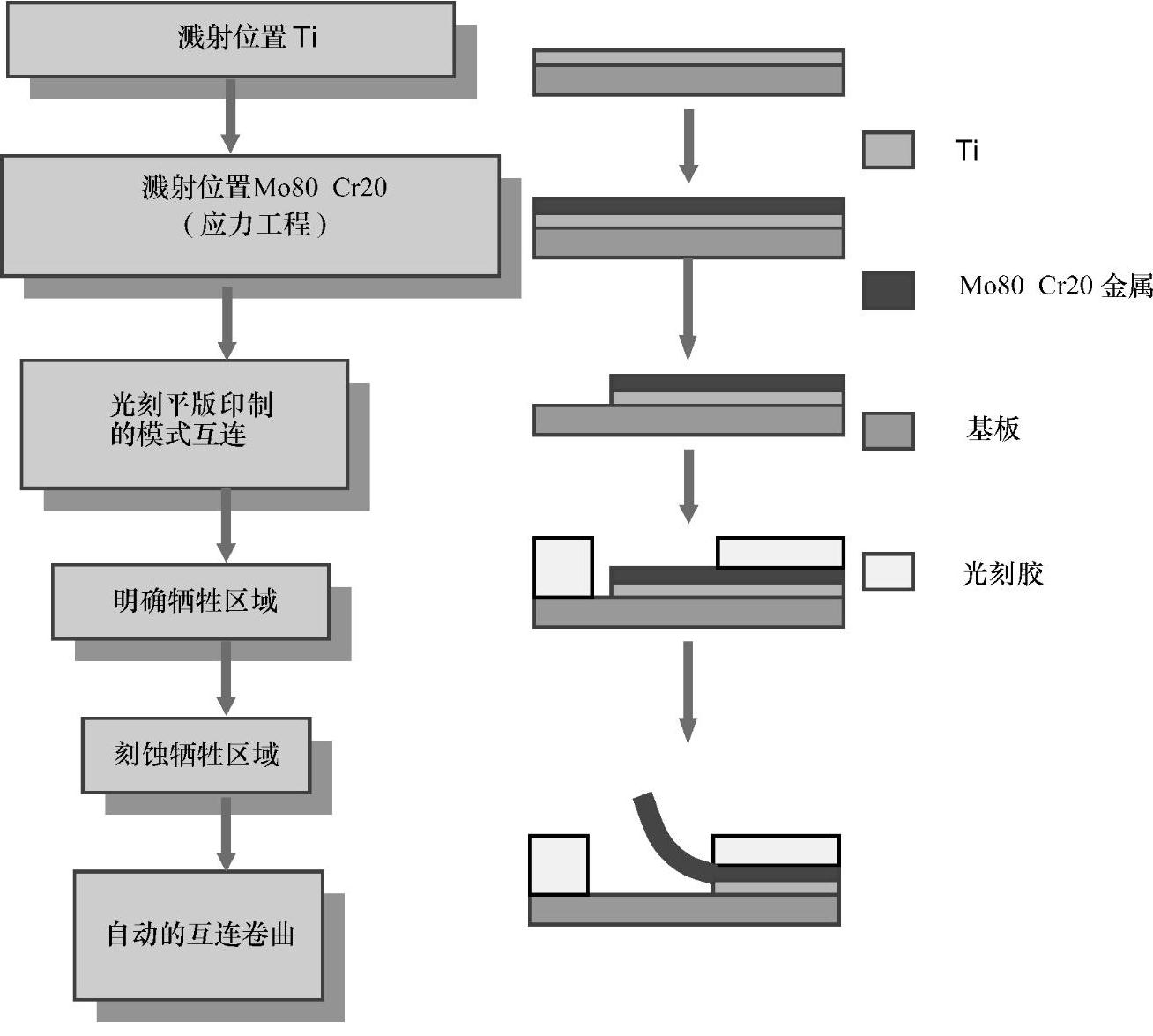 溅射位置 Ti

溅射位置Mo80 Cr20
(应力工程)

光刻平版印制的模式互连

明确牺牲区域

刻蚀牺牲区域

自动的互连卷曲

Ti

Mo80 Cr20 金属

基板

光刻胶